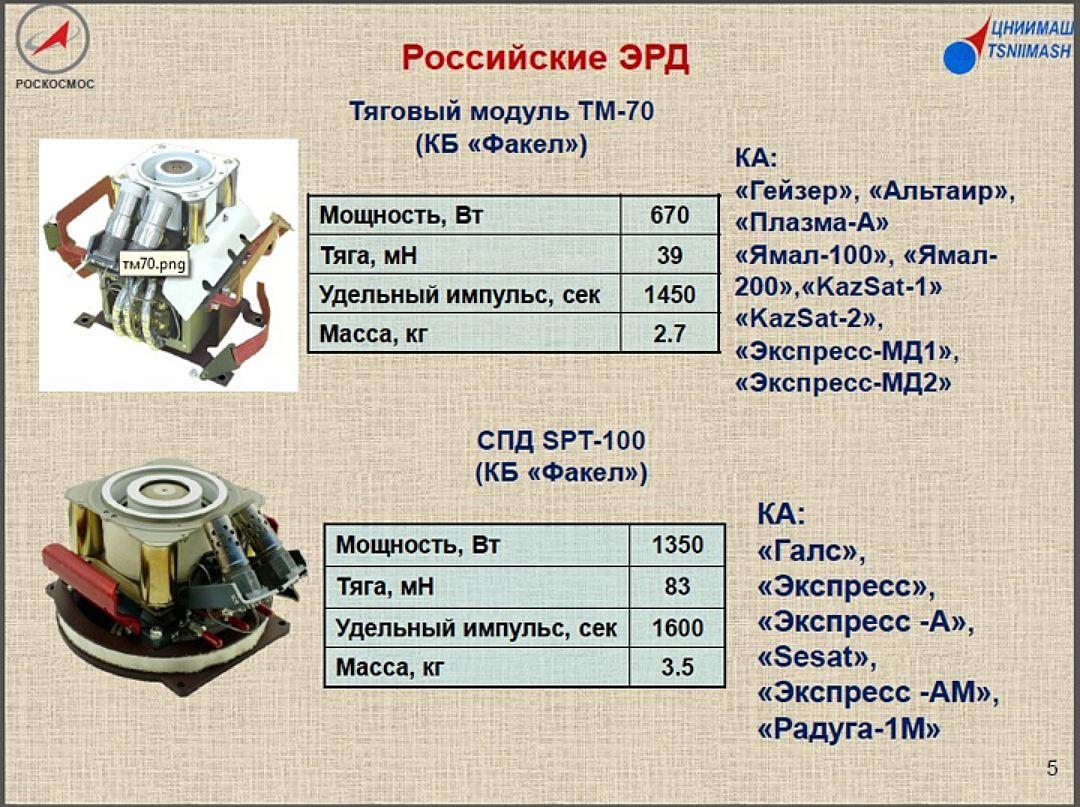 РОСКОСМОС

Российские ЭРД

ЦНИИМАШ
TSNIIMASH

Тяговый модуль ТМ-70
(КБ «Факел»)

тм70.png

| Мощность, Вт | 670 |
|---|---|
| Тяга, мН | 39 |
| Удельный импульс, сек | 1450 |
| Масса, кг | 2.7 |

КА:
«Гейзер», «Альтаир», «Плазма-А» «Ямал-100», «Ямал-200»,«KazSat-1» «KazSat-2», «Экспресс-МД1», «Экспресс-МД2»

СПД SPT-100
(КБ «Факел»)

| Мощность, Вт | 1350 |
|---|---|
| Тяга, мН | 83 |
| Удельный импульс, сек | 1600 |
| Масса, кг | 3.5 |

КА:
«Галс»,
«Экспресс»,
«Экспресс -А»,
«Sesat»,
«Экспресс -АМ»,
«Радуга-1М»

5